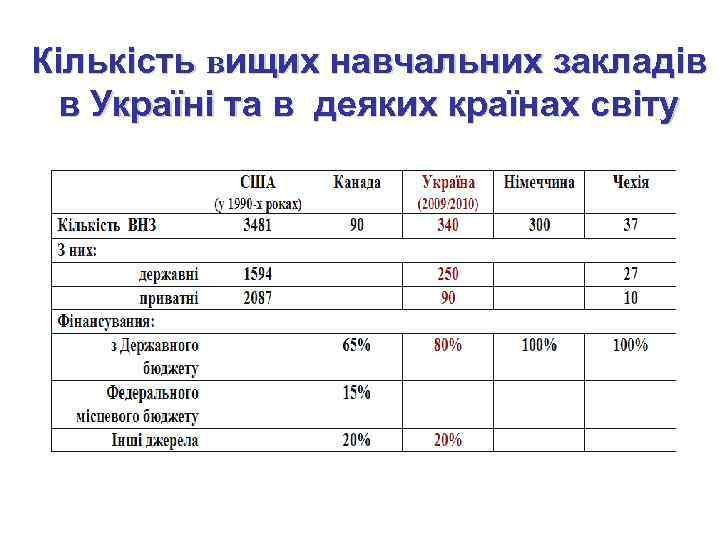 Кількість вищих навчальних закладів в Україні та в деяких країнах світу

| | США (у 1990-х роках) | Канада | Україна (2009/2010) | Німеччина | Чехія |
|---|---|---|---|---|---|
| Кількість ВНЗ | 3481 | 90 | 340 | 300 | 37 |
| З них: | | | | | |
| державні | 1594 | | 250 | | 27 |
| приватні | 2087 | | 90 | | 10 |
| Фінансування: | | | | | |
| з Державного бюджету | | 65% | 80% | 100% | 100% |
| Федерального місцевого бюджету | | 15% | | | |
| Інші джерела | | 20% | 20% | | |